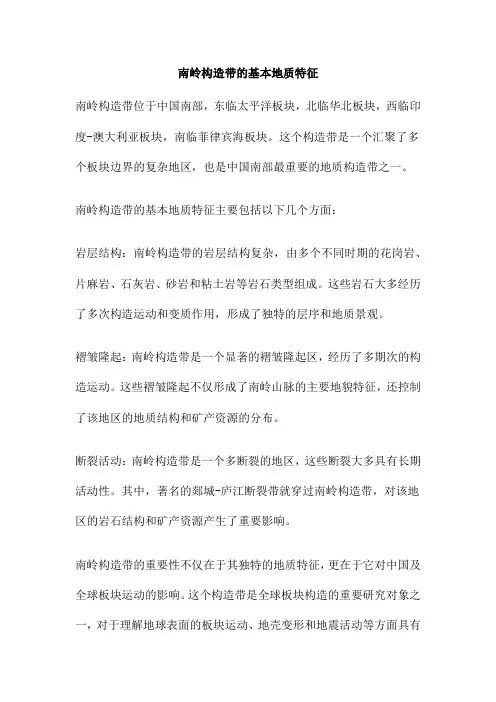 南岭构造带的基本地质特征

南岭构造带位于中国南部，东临太平洋板块，北临华北板块，西临印度-澳大利亚板块，南临菲律宾海板块。这个构造带是一个汇聚了多个板块边界的复杂地区，也是中国南部最重要的地质构造带之一。

南岭构造带的基本地质特征主要包括以下几个方面：

岩层结构：南岭构造带的岩层结构复杂，由多个不同时期的花岗岩、片麻岩、石灰岩、砂岩和粘土岩等岩石类型组成。这些岩石大多经历了多次构造运动和变质作用，形成了独特的层序和地质景观。

褶皱隆起：南岭构造带是一个显著的褶皱隆起区，经历了多期次的构造运动。这些褶皱隆起不仅形成了南岭山脉的主要地貌特征，还控制了该地区的地质结构和矿产资源的分布。

断裂活动：南岭构造带是一个多断裂的地区，这些断裂大多具有长期活动性。其中，著名的郯城-庐江断裂带就穿过南岭构造带，对该地区的岩石结构和矿产资源产生了重要影响。

南岭构造带的重要性不仅在于其独特的地质特征，更在于它对中国及全球板块运动的影响。这个构造带是全球板块构造的重要研究对象之一，对于理解地球表面的板块运动、地壳变形和地震活动等方面具有